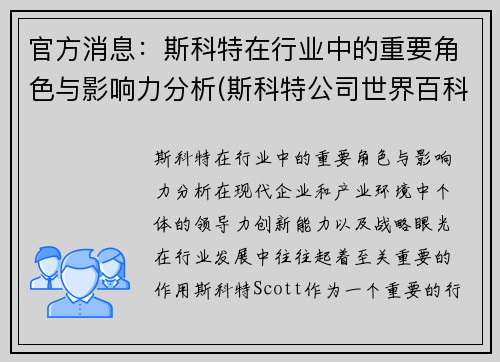 官方消息：斯科特在行业中的重要角色与影响力分析(斯科特公司世界百科

斯科特在行业中的重要角色与影响力分析在现代企业和产业环境中个体的领导力创新能力以及战略眼光在行业发展中往往起着至关重要的作用斯科特Scott作为一个重要的行